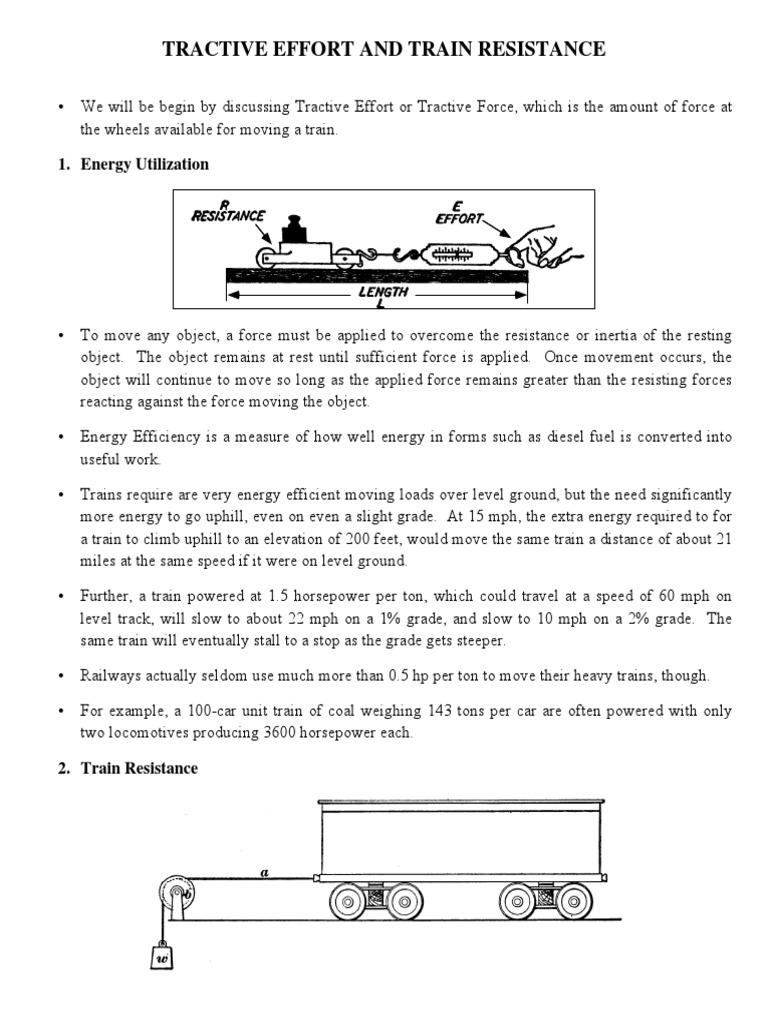 TRACTIVE EFFORT AND TRAIN RESISTANCE

• We will be begin by discussing Tractive Effort or Tractive Force, which is the amount of force at the wheels available for moving a train.

1. Energy Utilization

R
RESISTANCE

E
EFFORT

LENGTH
L

• To move any object, a force must be applied to overcome the resistance or inertia of the resting object. The object remains at rest until sufficient force is applied. Once movement occurs, the object will continue to move so long as the applied force remains greater than the resisting forces reacting against the force moving the object.

• Energy Efficiency is a measure of how well energy in forms such as diesel fuel is converted into useful work.

• Trains require are very energy efficient moving loads over level ground, but the need significantly more energy to go uphill, even on even a slight grade. At 15 mph, the extra energy required to for a train to climb uphill to an elevation of 200 feet, would move the same train a distance of about 21 miles at the same speed if it were on level ground.

• Further, a train powered at 1.5 horsepower per ton, which could travel at a speed of 60 mph on level track, will slow to about 22 mph on a 1% grade, and slow to 10 mph on a 2% grade. The same train will eventually stall to a stop as the grade gets steeper.

• Railways actually seldom use much more than 0.5 hp per ton to move their heavy trains, though.

• For example, a 100-car unit train of coal weighing 143 tons per car are often powered with only two locomotives producing 3600 horsepower each.

2. Train Resistance

a

b

w